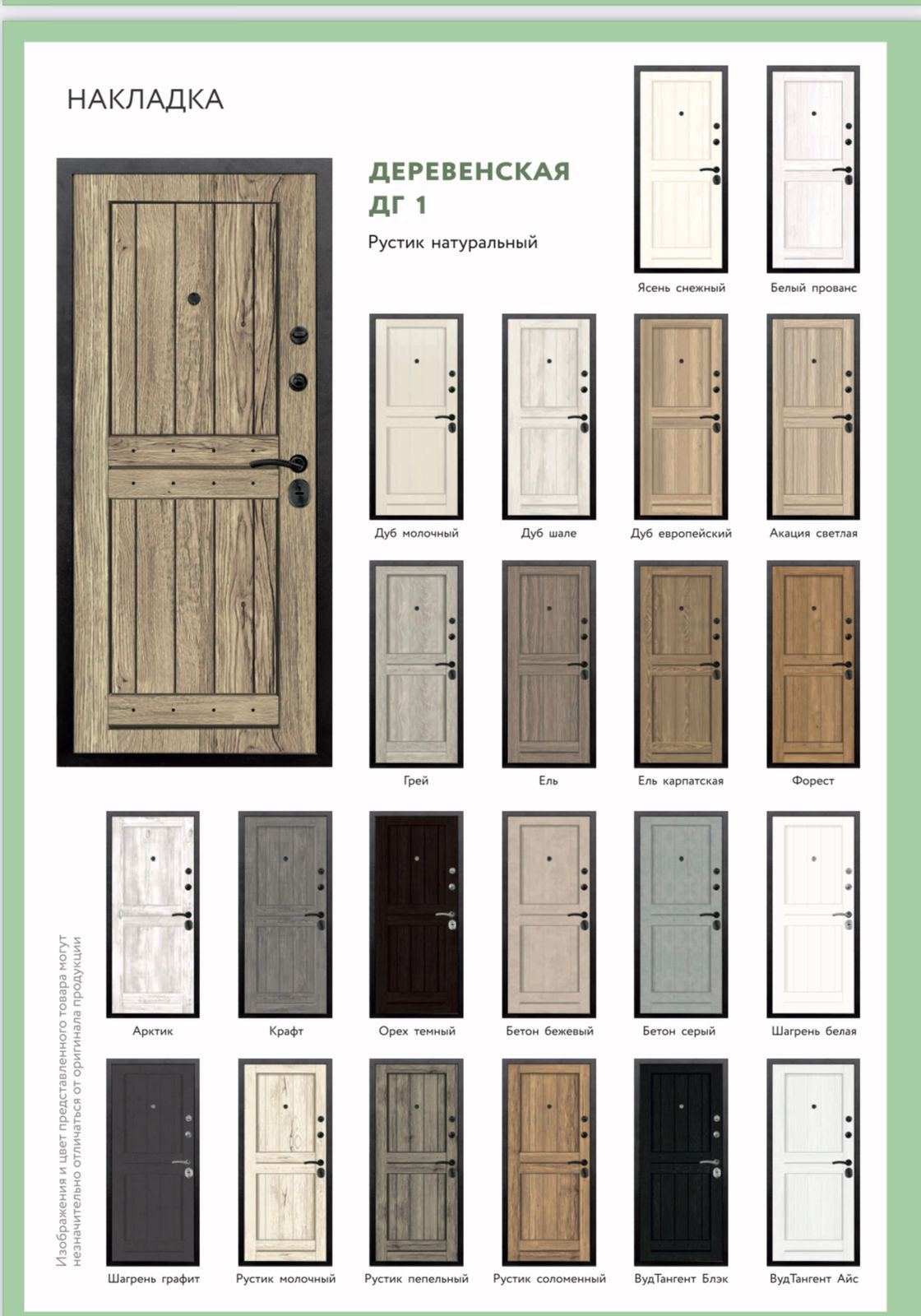 НАКЛАДКА

ДЕРЕВЕНСКАЯ
ДГ 1

Рустик натуральный

Ясень снежный

Белый прованс

Дуб молочный

Дуб шале

Дуб европейский

Акация светлая

Грей

Ель

Ель карпатская

Форест

Арктик

Крафт

Орех темный

Бетон бежевый

Бетон серый

Шагрень белая

Шагрень графит

Рустик молочный

Рустик пепельный

Рустик соломенный

ВудТангент Блэк

ВудТангент Айс

Изображения и цвет представленного товара могут незначительно отличаться от оригинала продукции